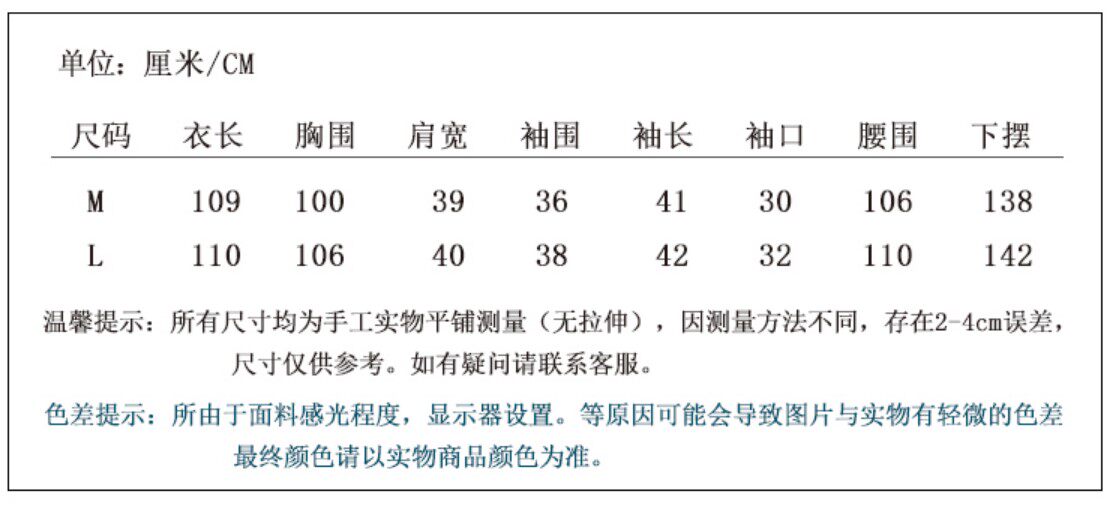 单位：厘米/CM

| 尺码 | 衣长 | 胸围 | 肩宽 | 袖围 | 袖长 | 袖口 | 腰围 | 下摆 |
|---|---|---|---|---|---|---|---|---|
| M | 109 | 100 | 39 | 36 | 41 | 30 | 106 | 138 |
| L | 110 | 106 | 40 | 38 | 42 | 32 | 110 | 142 |

温馨提示：所有尺寸均为手工实物平铺测量（无拉伸），因测量方法不同，存在2-4cm误差，尺寸仅供参考。如有疑问请联系客服。

色差提示：所由于面料感光程度，显示器设置。等原因可能会导致图片与实物有轻微的色差最终颜色请以实物商品颜色为准。